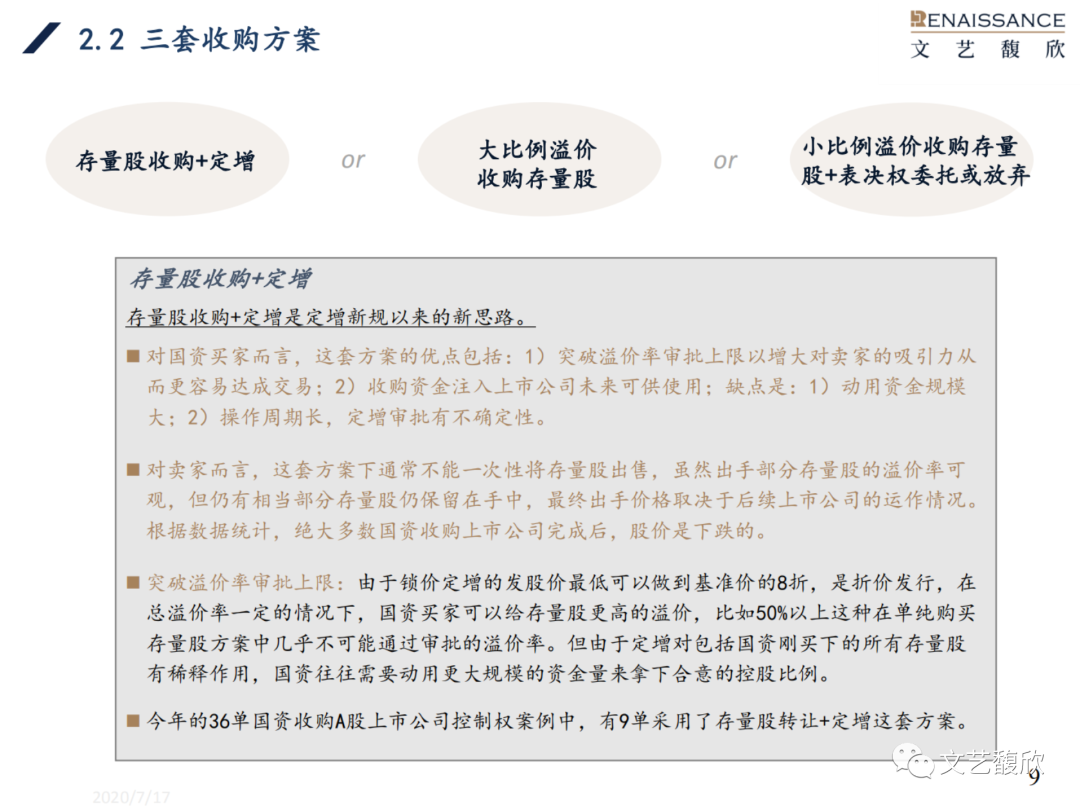 2.2 三套收购方案

RENAISSANCE
文艺馥欣

存量股收购+定增

or

大比例溢价收购存量股

or

小比例溢价收购存量股+表决权委托或放弃

存量股收购+定增

存量股收购+定增是定增新规以来的新思路。

■ 对国资买家而言，这套方案的优点包括：1）突破溢价率审批上限以增大对卖家的吸引力从而更容易达成交易；2）收购资金注入上市公司未来可供使用；缺点是：1）动用资金规模大；2）操作周期长，定增审批有不确定性。

■ 对卖家而言，这套方案下通常不能一次性将存量股出售，虽然出手部分存量股的溢价率可观，但仍有相当部分存量股仍保留在手中，最终出手价格取决于后续上市公司的运作情况。根据数据统计，绝大多数国资收购上市公司完成后，股价是下跌的。

■ 突破溢价率审批上限：由于锁价定增的发股价最低可以做到基准价的8折，是折价发行，在总溢价率一定的情况下，国资买家可以给存量股更高的溢价，比如50%以上这种在单纯购买存量股方案中几乎不可能通过审批的溢价率。但由于定增对包括国资刚买下的所有存量股有稀释作用，国资往往需要动用更大规模的资金量来拿下合意的控股比例。

■ 今年的36单国资收购A股上市公司控制权案例中，有9单采用了存量股转让+定增这套方案。

2020/7/17

文艺馥欣

9